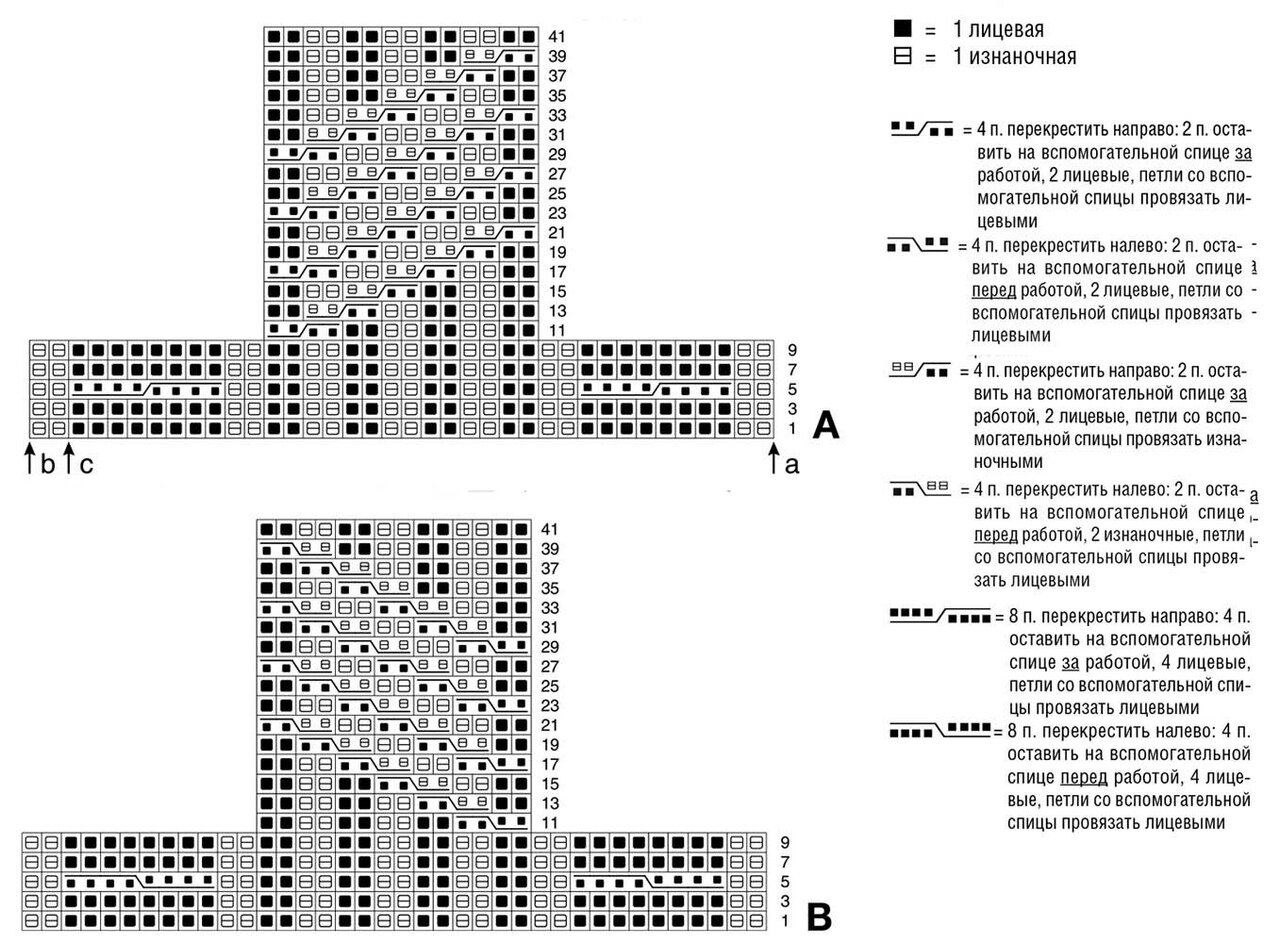 41
39
37
35
33
31
29
27
25
23
21
19
17
15
13
11
9
7
5
3
1
A
b c a

41
39
37
35
33
31
29
27
25
23
21
19
17
15
13
11
9
7
5
3
1
B

= 1 лицевая
= 1 изнаночная

= 4 п. перекрестить направо: 2 п. оставить на вспомогательной спице за работой, 2 лицевые, петли со вспомогательной спицы провязать лицевыми

= 4 п. перекрестить налево: 2 п. оставить на вспомогательной спице перед работой, 2 лицевые, петли со вспомогательной спицы провязать лицевыми

= 4 п. перекрестить направо: 2 п. оставить на вспомогательной спице за работой, 2 лицевые, петли со вспомогательной спицы провязать изнаночными

= 4 п. перекрестить налево: 2 п. оставить на вспомогательной спице перед работой, 2 изнаночные, петли со вспомогательной спицы провязать лицевыми

= 8 п. перекрестить направо: 4 п. оставить на вспомогательной спице за работой, 4 лицевые, петли со вспомогательной спицы провязать лицевыми

= 8 п. перекрестить налево: 4 п. оставить на вспомогательной спице перед работой, 4 лицевые, петли со вспомогательной спицы провязать лицевыми